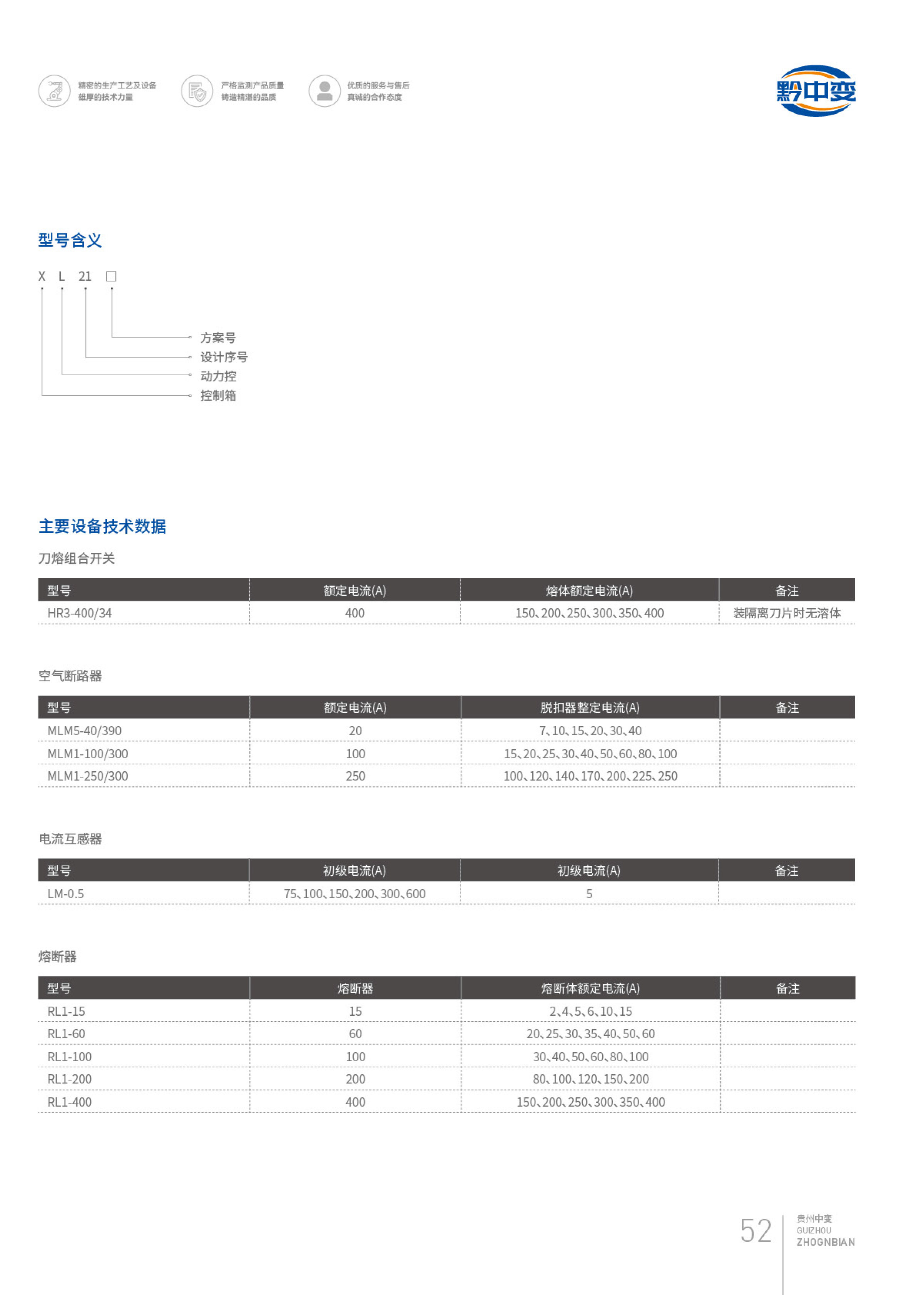 精密的生产工艺及设备
雄厚的技术力量

严格监测产品质量
铸造精湛的品质

优质的服务与售后
真诚的合作态度

黔中变

型号含义

X L 21 ☐

方案号
设计序号
动力控
控制箱

主要设备技术数据

刀熔组合开关

| 型号 | 额定电流(A) | 熔体额定电流(A) | 备注 |
|---|---|---|---|
| HR3-400/34 | 400 | 150、200、250、300、350、400 | 装隔离刀片时无溶体 |

空气断路器

| 型号 | 额定电流(A) | 脱扣器整定电流(A) | 备注 |
|---|---|---|---|
| MLM5-40/390 | 20 | 7、10、15、20、30、40 | |
| MLM1-100/300 | 100 | 15、20、25、30、40、50、60、80、100 | |
| MLM1-250/300 | 250 | 100、120、140、170、200、225、250 | |

电流互感器

| 型号 | 初级电流(A) | 初级电流(A) | 备注 |
|---|---|---|---|
| LM-0.5 | 75、100、150、200、300、600 | 5 | |

熔断器

| 型号 | 熔断器 | 熔断体额定电流(A) | 备注 |
|---|---|---|---|
| RL1-15 | 15 | 2、4、5、6、10、15 | |
| RL1-60 | 60 | 20、25、30、35、40、50、60 | |
| RL1-100 | 100 | 30、40、50、60、80、100 | |
| RL1-200 | 200 | 80、100、120、150、200 | |
| RL1-400 | 400 | 150、200、250、300、350、400 | |

52
贵州中变
GUIZHOU
ZHOGNBIAN